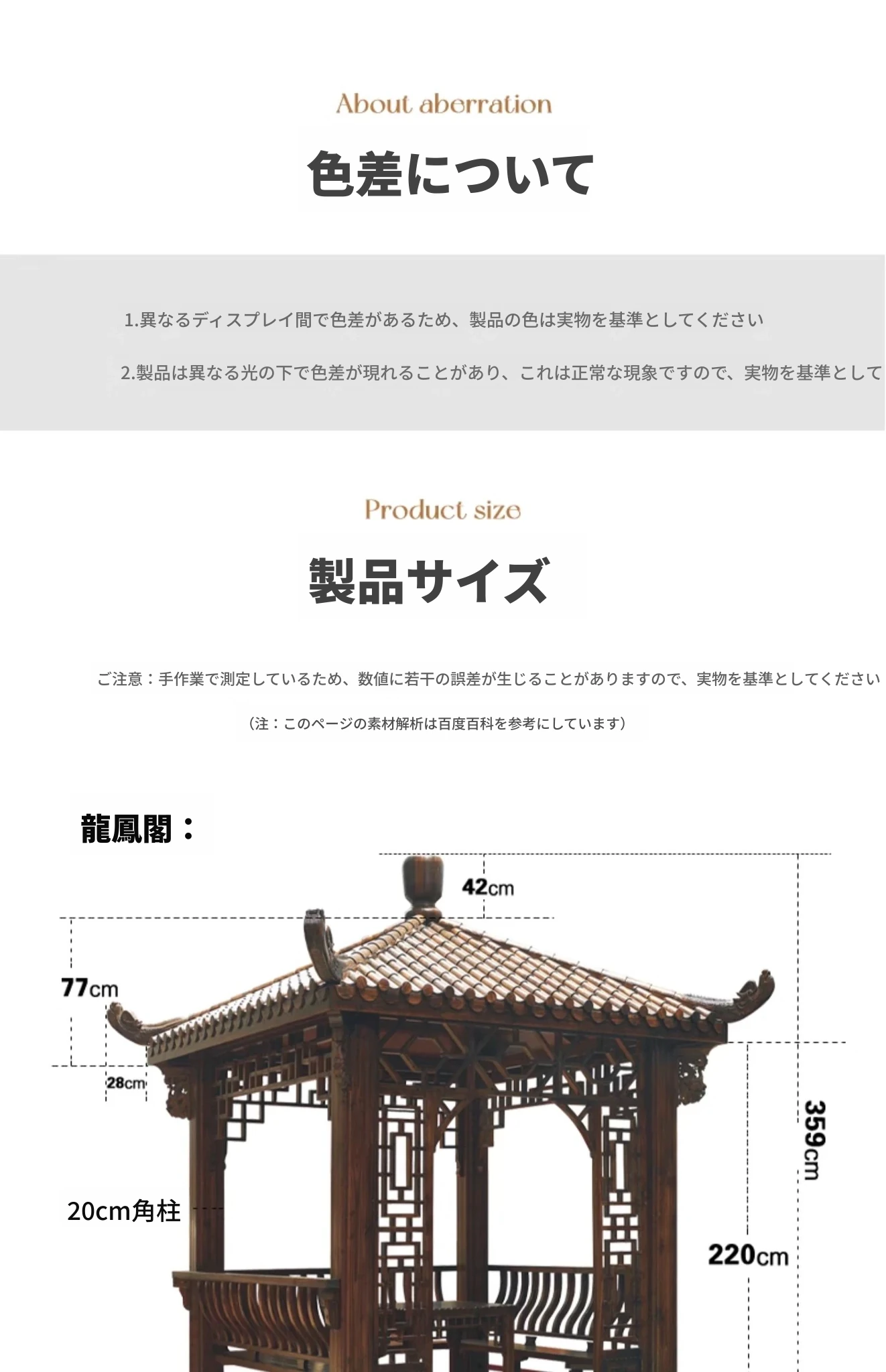 About aberration

色差について

1.異なるディスプレイ間で色差があるため、製品の色は実物を基準としてください

2.製品は異なる光の下で色差が現れることがあり、これは正常な現象ですので、実物を基準として

Product size

製品サイズ

ご注意：手作業で測定しているため、数値に若干の誤差が生じることがありますので、実物を基準としてください

（注：このページの素材解析は百度百科を参考にしています）

龍鳳閣：

42cm

77cm

28cm

359cm

20cm角柱

220cm